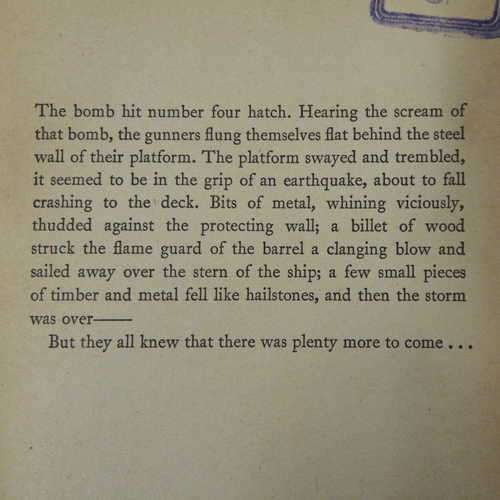 The bomb hit number four hatch. Hearing the scream of that bomb, the gunners flung themselves flat behind the steel wall of their platform. The platform swayed and trembled, it seemed to be in the grip of an earthquake, about to fall crashing to the deck. Bits of metal, whining viciously, thudded against the protecting wall; a billet of wood struck the flame guard of the barrel a clanging blow and sailed away over the stern of the ship; a few small pieces of timber and metal fell like hailstones, and then the storm was over——

But they all knew that there was plenty more to come . . .